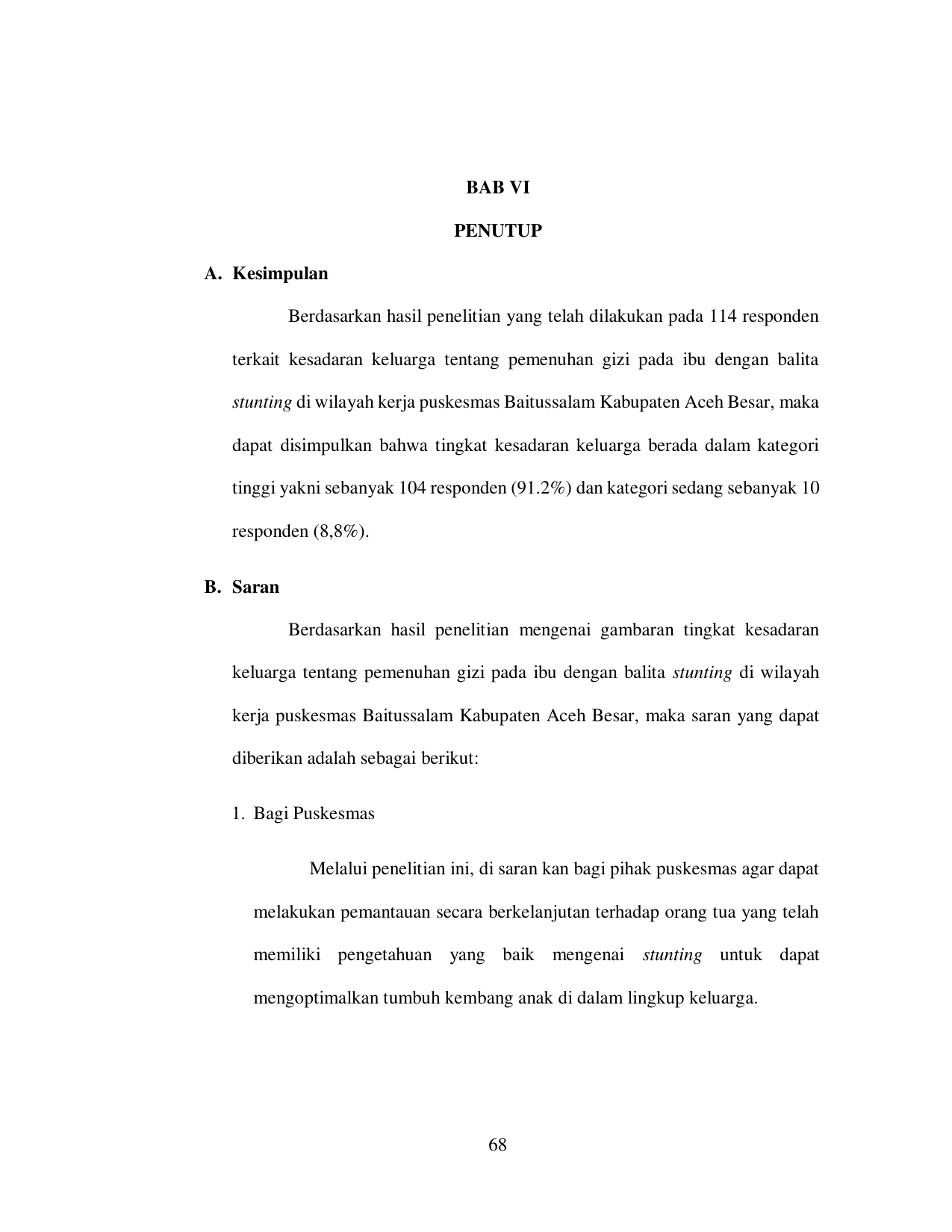 BAB VI

PENUTUP

A. Kesimpulan

Berdasarkan hasil penelitian yang telah dilakukan pada 114 responden terkait kesadaran keluarga tentang pemenuhan gizi pada ibu dengan balita stunting di wilayah kerja puskesmas Baitussalam Kabupaten Aceh Besar, maka dapat disimpulkan bahwa tingkat kesadaran keluarga berada dalam kategori tinggi yakni sebanyak 104 responden (91.2%) dan kategori sedang sebanyak 10 responden (8,8%).

B. Saran

Berdasarkan hasil penelitian mengenai gambaran tingkat kesadaran keluarga tentang pemenuhan gizi pada ibu dengan balita stunting di wilayah kerja puskesmas Baitussalam Kabupaten Aceh Besar, maka saran yang dapat diberikan adalah sebagai berikut:

1. Bagi Puskesmas

Melalui penelitian ini, di saran kan bagi pihak puskesmas agar dapat melakukan pemantauan secara berkelanjutan terhadap orang tua yang telah memiliki pengetahuan yang baik mengenai stunting untuk dapat mengoptimalkan tumbuh kembang anak di dalam lingkup keluarga.

68